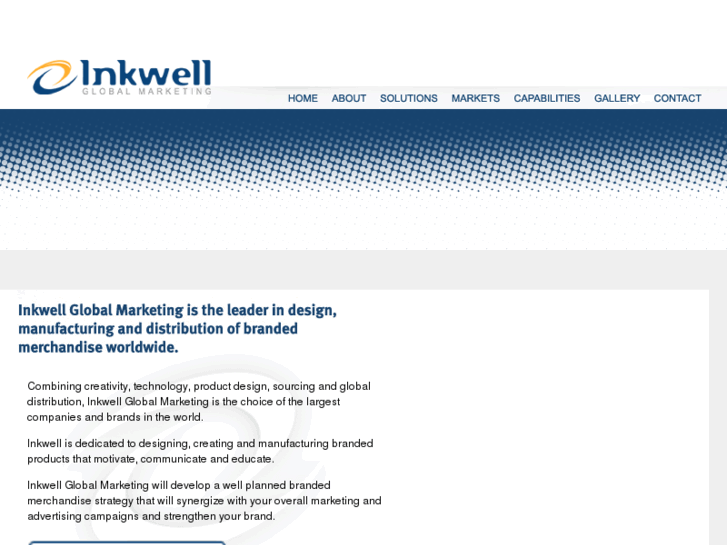 Inkwell
GLOBAL MARKETING

HOME ABOUT SOLUTIONS MARKETS CAPABILITIES GALLERY CONTACT

Inkwell Global Marketing is the leader in design, manufacturing and distribution of branded merchandise worldwide.

Combining creativity, technology, product design, sourcing and global distribution, Inkwell Global Marketing is the choice of the largest companies and brands in the world.

Inkwell is dedicated to designing, creating and manufacturing branded products that motivate, communicate and educate.

Inkwell Global Marketing will develop a well planned branded merchandise strategy that will synergize with your overall marketing and advertising campaigns and strengthen your brand.